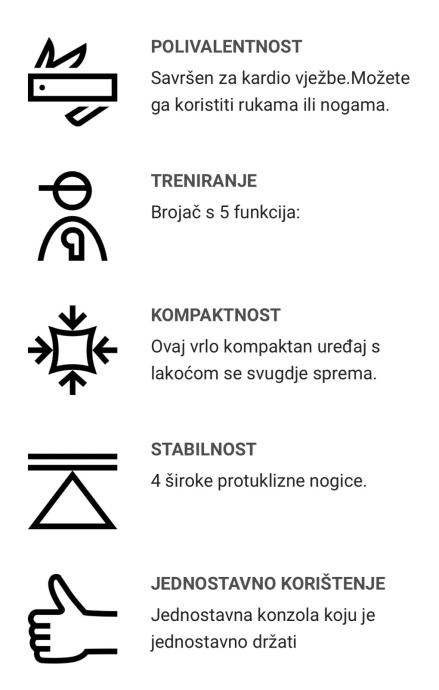 POLIVALENTNOST

Savršen za kardio vježbe.Možete ga koristiti rukama ili nogama.

TRENIRANJE

Brojač s 5 funkcija:

KOMPAKTNOST

Ovaj vrlo kompaktan uređaj s lakoćom se svugdje sprema.

STABILNOST

4 široke protuklizne nogice.

JEDNOSTAVNO KORIŠTENJE

Jednostavna konzola koju je jednostavno držati